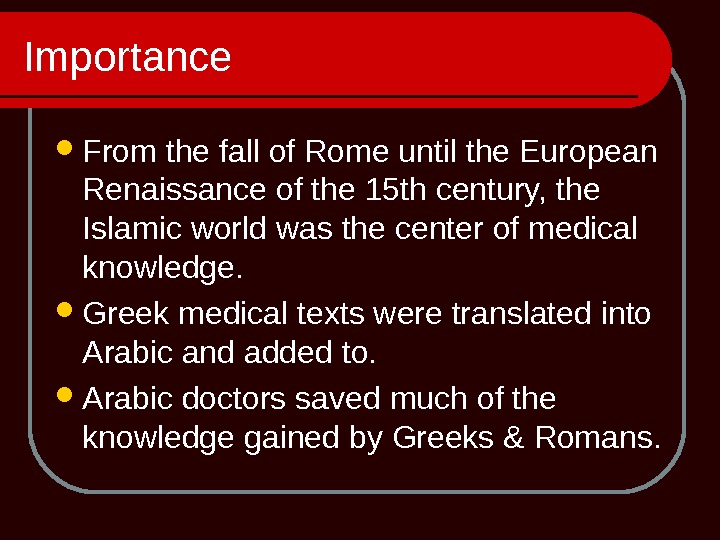 Importance

• From the fall of Rome until the European Renaissance of the 15th century, the Islamic world was the center of medical knowledge.
• Greek medical texts were translated into Arabic and added to.
• Arabic doctors saved much of the knowledge gained by Greeks & Romans.